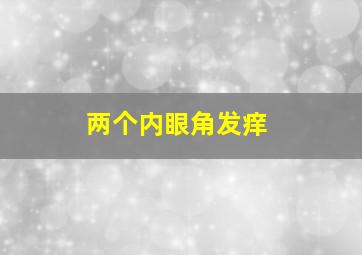 两个内眼角发痒